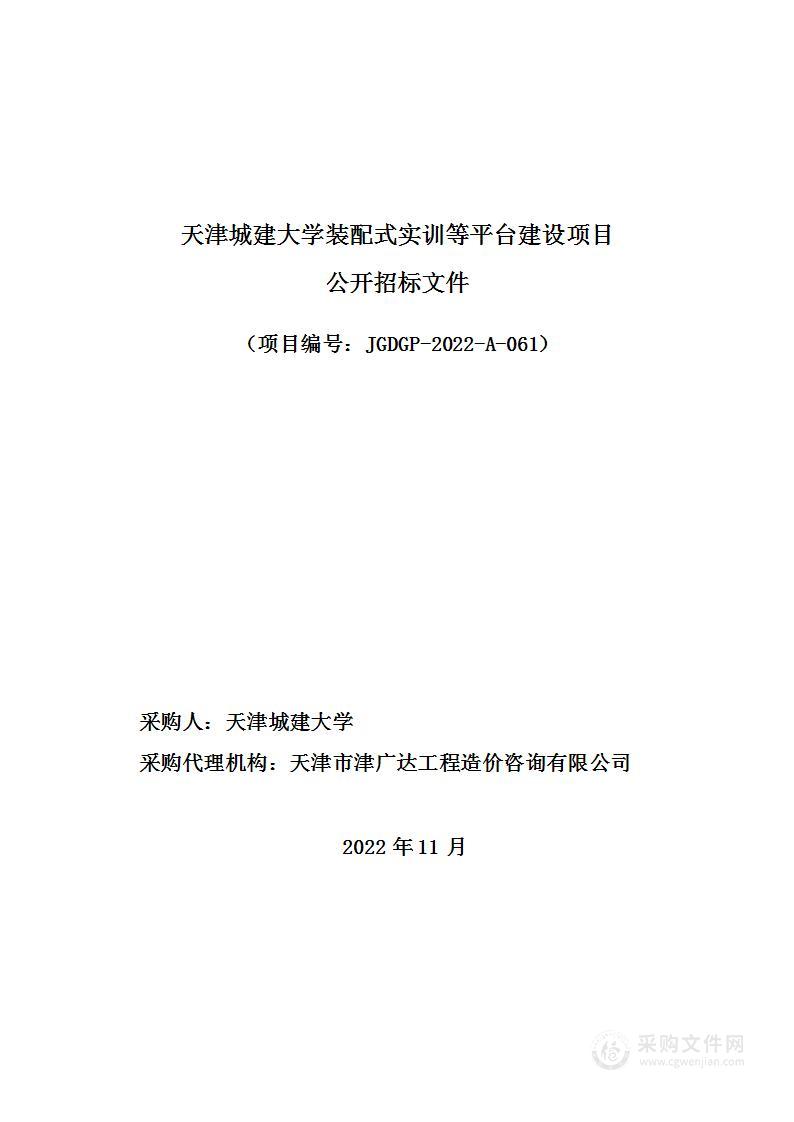 天津城建大学装配式实训等平台建设项目

公开招标文件

（项目编号：JGDGP-2022-A-061）

采购人：天津城建大学

采购代理机构：天津市津广达工程造价咨询有限公司

2022 年 11 月

采购文件网
www.cgwenjian.com